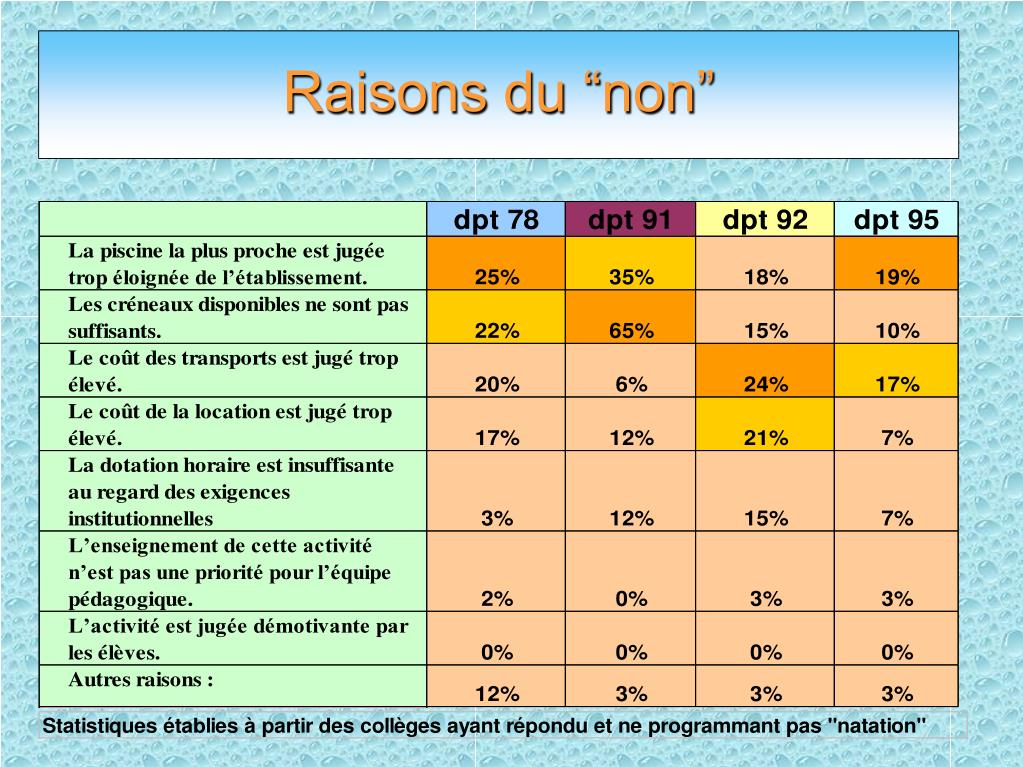 Raisons du “non”

| | dpt 78 | dpt 91 | dpt 92 | dpt 95 |
|---|---|---|---|---|
| La piscine la plus proche est jugée trop éloignée de l’établissement. | 25% | 35% | 18% | 19% |
| Les créneaux disponibles ne sont pas suffisants. | 22% | 65% | 15% | 10% |
| Le coût des transports est jugé trop élevé. | 20% | 6% | 24% | 17% |
| Le coût de la location est jugé trop élevé. | 17% | 12% | 21% | 7% |
| La dotation horaire est insuffisante au regard des exigences institutionnelles | 3% | 12% | 15% | 7% |
| L’enseignement de cette activité n’est pas une priorité pour l’équipe pédagogique. | 2% | 0% | 3% | 3% |
| L’activité est jugée démotivante par les élèves. | 0% | 0% | 0% | 0% |
| Autres raisons : | 12% | 3% | 3% | 3% |

Statistiques établies à partir des collèges ayant répondu et ne programmant pas "natation"